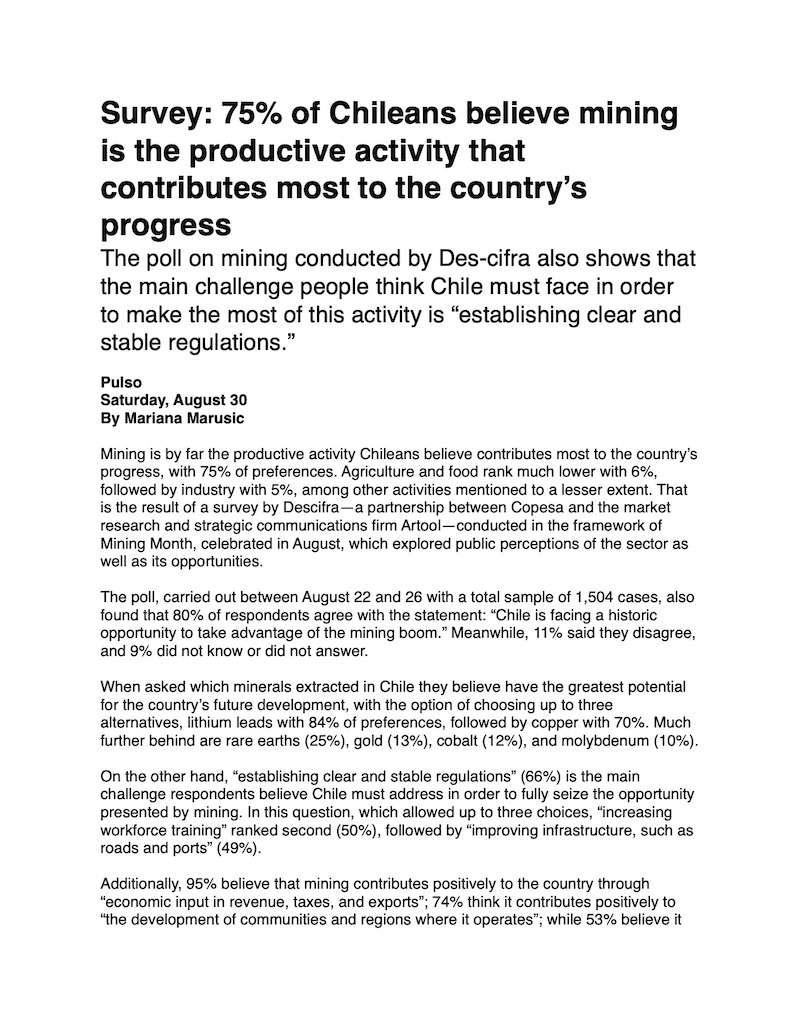 Survey: 75% of Chileans believe mining is the productive activity that contributes most to the country's progress

The poll on mining conducted by Des-cifra also shows that the main challenge people think Chile must face in order to make the most of this activity is "establishing clear and stable regulations."

Pulso
Saturday, August 30
By Mariana Marusic

Mining is by far the productive activity Chileans believe contributes most to the country's progress, with 75% of preferences. Agriculture and food rank much lower with 6%, followed by industry with 5%, among other activities mentioned to a lesser extent. That is the result of a survey by Descifra—a partnership between Copesa and the market research and strategic communications firm Artool—conducted in the framework of Mining Month, celebrated in August, which explored public perceptions of the sector as well as its opportunities.

The poll, carried out between August 22 and 26 with a total sample of 1,504 cases, also found that 80% of respondents agree with the statement: "Chile is facing a historic opportunity to take advantage of the mining boom." Meanwhile, 11% said they disagree, and 9% did not know or did not answer.

When asked which minerals extracted in Chile they believe have the greatest potential for the country's future development, with the option of choosing up to three alternatives, lithium leads with 84% of preferences, followed by copper with 70%. Much further behind are rare earths (25%), gold (13%), cobalt (12%), and molybdenum (10%).

On the other hand, "establishing clear and stable regulations" (66%) is the main challenge respondents believe Chile must address in order to fully seize the opportunity presented by mining. In this question, which allowed up to three choices, "increasing workforce training" ranked second (50%), followed by "improving infrastructure, such as roads and ports" (49%).

Additionally, 95% believe that mining contributes positively to the country through "economic input in revenue, taxes, and exports"; 74% think it contributes positively to "the development of communities and regions where it operates"; while 53% believe it